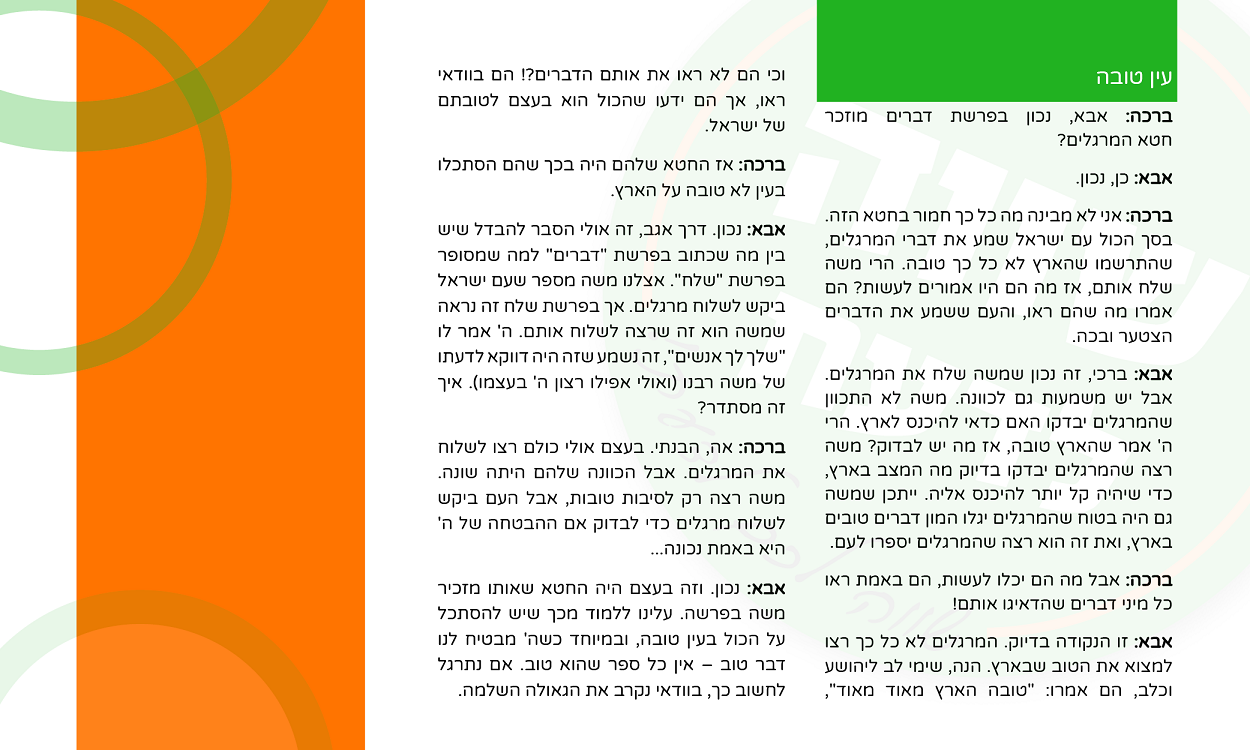 עין טובה

ברכה: אבא, נכון בפרשת דברים מוזכר חטא המרגלים?

אבא: כן, נכון.

ברכה: אני לא מבינה מה כל כך חמור בחטא הזה. בסך הכול עם ישראל שמע את דברי המרגלים, שהתרשמו שהארץ לא כל כך טובה. הרי משה שלח אותם, אז מה הם היו אמורים לעשות? הם אמרו מה שהם ראו, והעם ששמע את הדברים הצטער ובכה.

אבא: ברכי, זה נכון שמשה שלח את המרגלים. אבל יש משמעות גם לכוונה. משה לא התכוון שהמרגלים יבדקו האם כדאי להיכנס לארץ. הרי ה' אמר שהארץ טובה, אז מה יש לבדוק? משה רצה שהמרגלים יבדקו בדיוק מה המצב בארץ, כדי שיהיה קל יותר להיכנס אליה. ייתכן שמשה גם היה בטוח שהמרגלים יגלו המון דברים טובים בארץ, ואת זה הוא רצה שהמרגלים יספרו לעם.

ברכה: אבל מה הם יכלו לעשות, הם באמת ראו כל מיני דברים שהדאיגו אותם!

אבא: זו הנקודה בדיוק. המרגלים לא כל כך רצו למצוא את הטוב שבארץ. הנה, שימי לב ליהושע וכלב, הם אמרו: "טובה הארץ מאוד מאוד", וכי הם לא ראו את אותם הדברים?! הם בוודאי ראו, אך הם ידעו שהכול הוא בעצם לטובתם של ישראל.

ברכה: אז החטא שלהם היה בכך שהם הסתכלו בעין לא טובה על הארץ.

אבא: נכון. דרך אגב, זה אולי הסבר להבדל שיש בין מה שכתוב בפרשת "דברים" למה שמסופר בפרשת "שלח". אצלנו משה מספר שעם ישראל ביקש לשלוח מרגלים. אך בפרשת שלח זה נראה שמשה הוא זה שרצה לשלוח אותם. ה' אמר לו "שלך לך אנשים", זה נשמע שזה היה דווקא לדעתו של משה רבנו (ואולי אפילו רצון ה' בעצמו). איך זה מסתדר?

ברכה: אה, הבנתי. בעצם אולי כולם רצו לשלוח את המרגלים. אבל הכוונה שלהם היתה שונה. משה רצה רק לסיבות טובות, אבל העם ביקש לשלוח מרגלים כדי לבדוק אם ההבטחה של ה' היא באמת נכונה...

אבא: נכון. וזה בעצם היה החטא שאותו מזכיר משה בפרשה. עלינו ללמוד מכך שיש להסתכל על הכול בעין טובה, ובמיוחד כשה' מבטיח לנו דבר טוב – אין כל ספר שהוא טוב. אם נתרגל לחשוב כך, בוודאי נקרב את הגאולה השלמה.